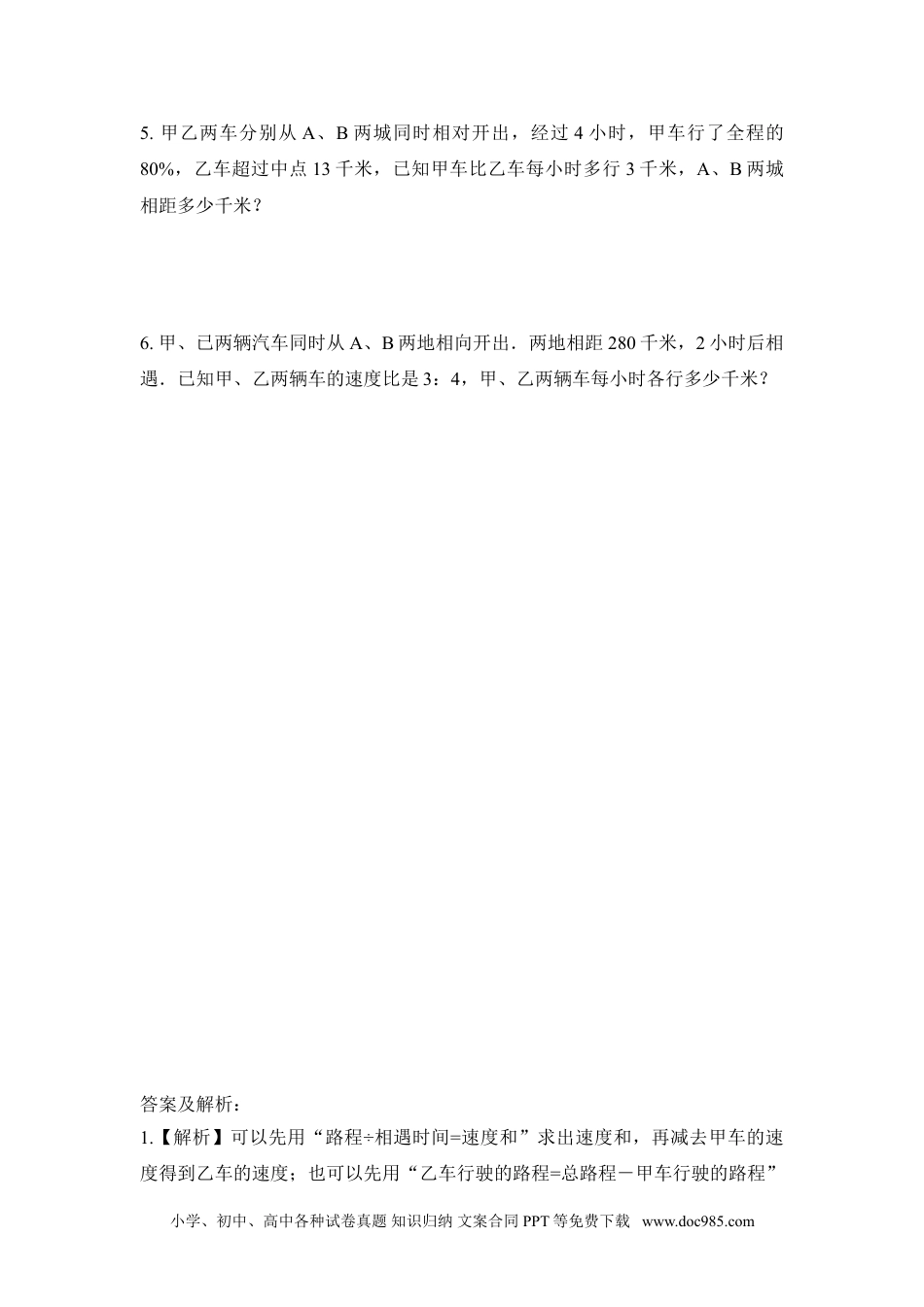 5. 甲乙两车分别从 A、B 两城同时相对开出，经过 4 小时，甲车行了全程的 80%，乙车超过中点 13 千米，已知甲车比乙车每小时多行 3 千米，A、B 两城相距多少千米？

6. 甲、已两辆汽车同时从 A、B 两地相向开出．两地相距 280 千米，2 小时后相遇．已知甲、乙两辆车的速度比是 3：4，甲、乙两辆车每小时各行多少千米？

答案及解析：

1.【解析】可以先用“路程÷相遇时间=速度和”求出速度和，再减去甲车的速度得到乙车的速度；也可以先用“乙车行驶的路程=总路程－甲车行驶的路程”

小学、初中、高中各种试卷真题 知识归纳 文案合同 PPT 等免费下载 www.doc985.com